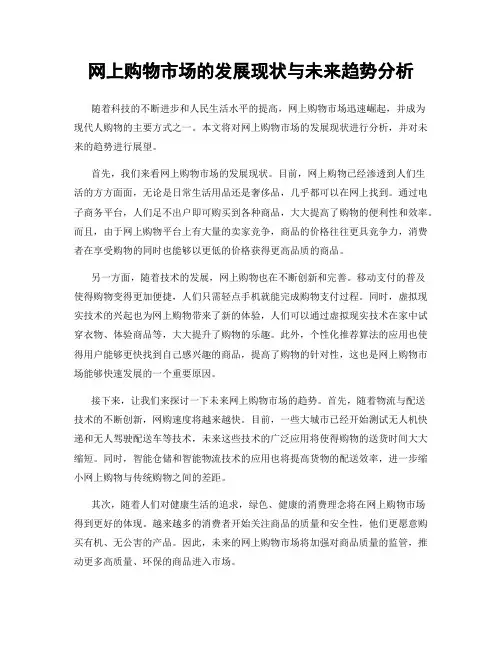 网上购物市场的发展现状与未来趋势分析

随着科技的不断进步和人民生活水平的提高，网上购物市场迅速崛起，并成为现代人购物的主要方式之一。本文将对网上购物市场的发展现状进行分析，并对未来的趋势进行展望。

首先，我们来看网上购物市场的发展现状。目前，网上购物已经渗透到人们生活的方方面面，无论是日常生活用品还是奢侈品，几乎都可以在网上找到。通过电子商务平台，人们足不出户即可购买到各种商品，大大提高了购物的便利性和效率。而且，由于网上购物平台上有大量的卖家竞争，商品的价格往往更具竞争力，消费者在享受购物的同时也能够以更低的价格获得更高品质的商品。

另一方面，随着技术的发展，网上购物也在不断创新和完善。移动支付的普及使得购物变得更加便捷，人们只需轻点手机就能完成购物支付过程。同时，虚拟现实技术的兴起也为网上购物带来了新的体验，人们可以通过虚拟现实技术在家中试穿衣物、体验商品等，大大提升了购物的乐趣。此外，个性化推荐算法的应用也使得用户能够更快找到自己感兴趣的商品，提高了购物的针对性，这也是网上购物市场能够快速发展的一个重要原因。

接下来，让我们来探讨一下未来网上购物市场的趋势。首先，随着物流与配送技术的不断创新，网购速度将越来越快。目前，一些大城市已经开始测试无人机快递和无人驾驶配送车等技术，未来这些技术的广泛应用将使得购物的送货时间大大缩短。同时，智能仓储和智能物流技术的应用也将提高货物的配送效率，进一步缩小网上购物与传统购物之间的差距。

其次，随着人们对健康生活的追求，绿色、健康的消费理念将在网上购物市场得到更好的体现。越来越多的消费者开始关注商品的质量和安全性，他们更愿意购买有机、无公害的产品。因此，未来的网上购物市场将加强对商品质量的监管，推动更多高质量、环保的商品进入市场。